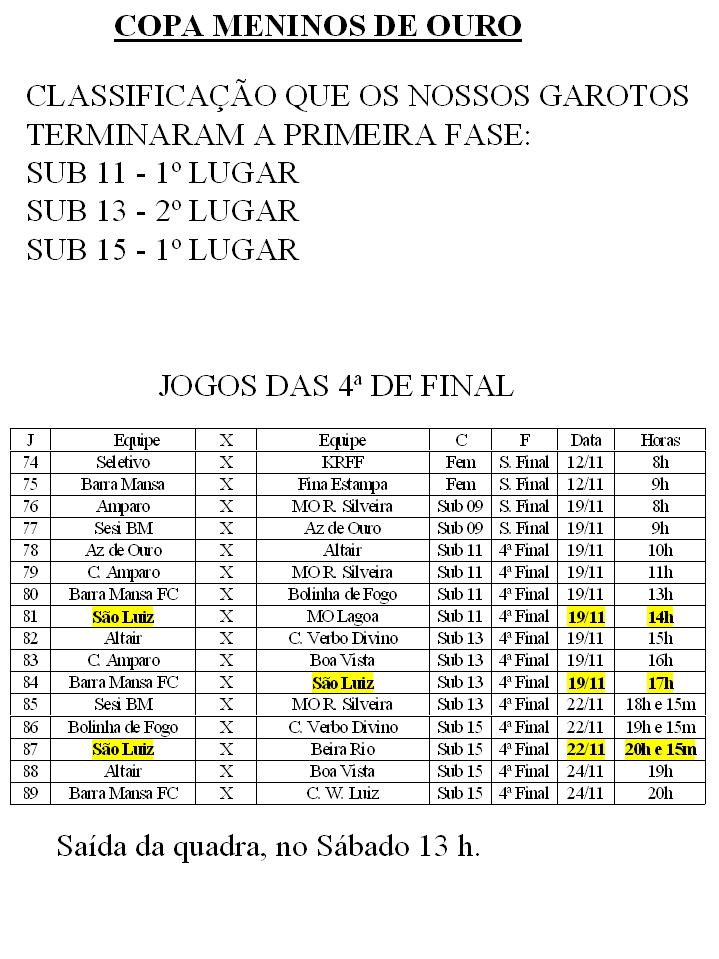 COPA MENINOS DE OURO

CLASSIFICAÇÃO QUE OS NOSSOS GAROTOS TERMINARAM A PRIMEIRA FASE:
SUB 11 - 1º LUGAR
SUB 13 - 2º LUGAR
SUB 15 - 1º LUGAR

JOGOS DAS 4ª DE FINAL

| J | Equipe | X | Equipe | C | F | Data | Horas |
|---|---|---|---|---|---|---|---|
| 74 | Seletivo | X | KRFF | Fem | S. Final | 12/11 | 8h |
| 75 | Barra Mansa | X | Fina Estampa | Fem | S. Final | 12/11 | 9h |
| 76 | Amparo | X | MO R. Silveira | Sub 09 | S. Final | 19/11 | 8h |
| 77 | Sesi BM | X | Az de Ouro | Sub 09 | S. Final | 19/11 | 9h |
| 78 | Az de Ouro | X | Altair | Sub 11 | 4ª Final | 19/11 | 10h |
| 79 | C. Amparo | X | MO R. Silveira | Sub 11 | 4ª Final | 19/11 | 11h |
| 80 | Barra Mansa FC | X | Bolinha de Fogo | Sub 11 | 4ª Final | 19/11 | 13h |
| 81 | São Luiz | X | MO Lagoa | Sub 11 | 4ª Final | 19/11 | 14h |
| 82 | Altair | X | C. Verbo Divino | Sub 13 | 4ª Final | 19/11 | 15h |
| 83 | C. Amparo | X | Boa Vista | Sub 13 | 4ª Final | 19/11 | 16h |
| 84 | Barra Mansa FC | X | São Luiz | Sub 13 | 4ª Final | 19/11 | 17h |
| 85 | Sesi BM | X | MO R. Silveira | Sub 13 | 4ª Final | 22/11 | 18h e 15m |
| 86 | Bolinha de Fogo | X | C. Verbo Divino | Sub 15 | 4ª Final | 22/11 | 19h e 15m |
| 87 | São Luiz | X | Beira Rio | Sub 15 | 4ª Final | 22/11 | 20h e 15m |
| 88 | Altair | X | Boa Vista | Sub 15 | 4ª Final | 24/11 | 19h |
| 89 | Barra Mansa FC | X | C. W. Luiz | Sub 15 | 4ª Final | 24/11 | 20h |

Saída da quadra, no Sábado 13 h.